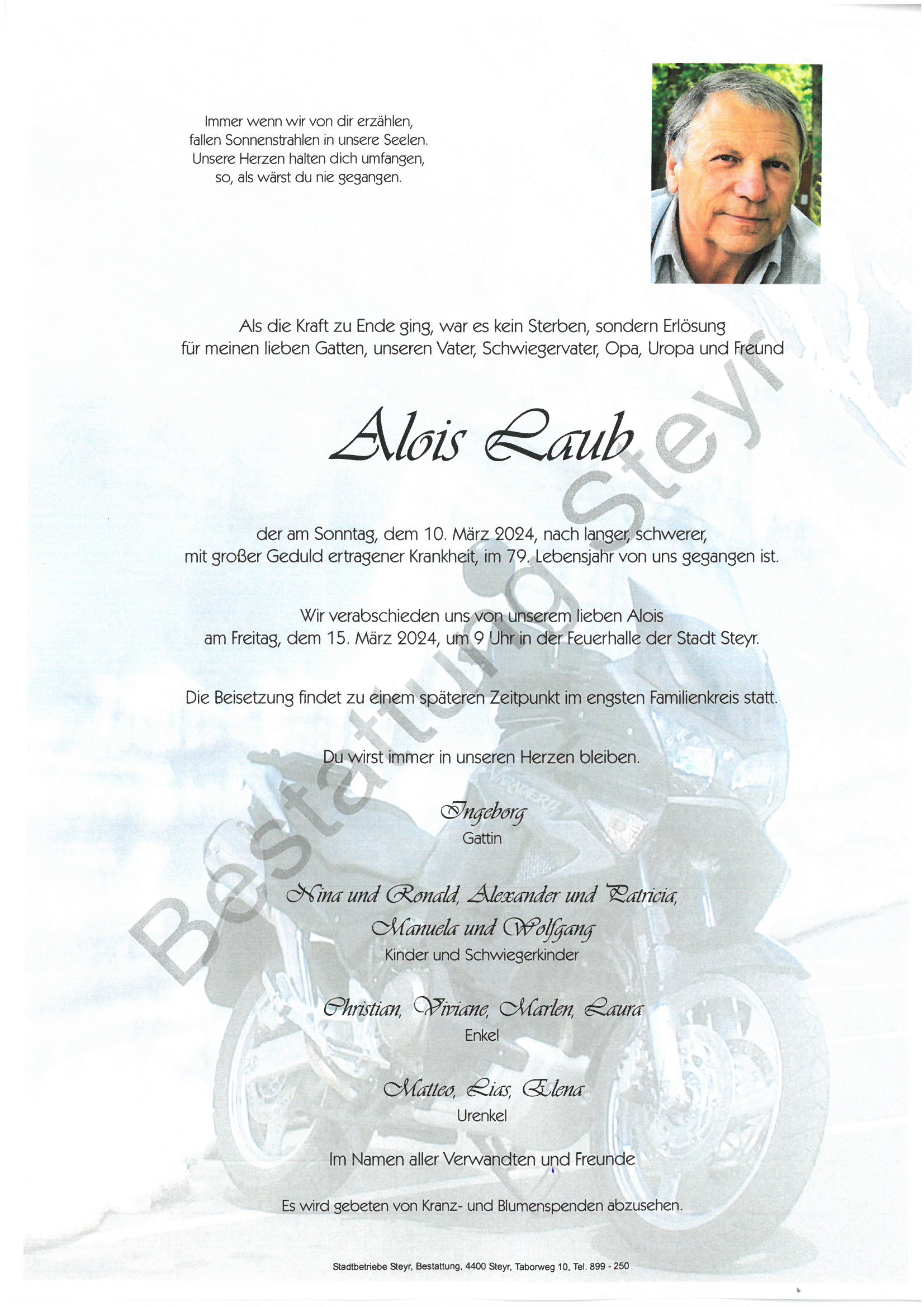 Immer wenn wir von dir erzählen,
fallen Sonnenstrahlen in unsere Seelen.
Unsere Herzen halten dich umfangen,
so, als wärst du nie gegangen.

Als die Kraft zu Ende ging, war es kein Sterben, sondern Erlösung
für meinen lieben Gatten, unseren Vater, Schwiegervater, Opa, Uropa und Freund

Alois Laub

der am Sonntag, dem 10. März 2024, nach langer, schwerer,
mit großer Geduld ertragener Krankheit, im 79. Lebensjahr von uns gegangen ist.

Wir verabschieden uns von unserem lieben Alois
am Freitag, dem 15. März 2024, um 9 Uhr in der Feuerhalle der Stadt Steyr.

Die Beisetzung findet zu einem späteren Zeitpunkt im engsten Familienkreis statt.

Du wirst immer in unseren Herzen bleiben.

Ingeborg
Gattin

Nina und Ronald, Alexander und Patricia,
Manuela und Wolfgang
Kinder und Schwiegerkinder

Christian, Viviane, Marlen, Laura
Enkel

Matteo, Lias, Elena
Urenkel

Im Namen aller Verwandten und Freunde

Es wird gebeten von Kranz- und Blumenspenden abzusehen.

Stadtbetriebe Steyr, Bestattung, 4400 Steyr, Taborweg 10, Tel. 899 - 250

Bestattung Steyr